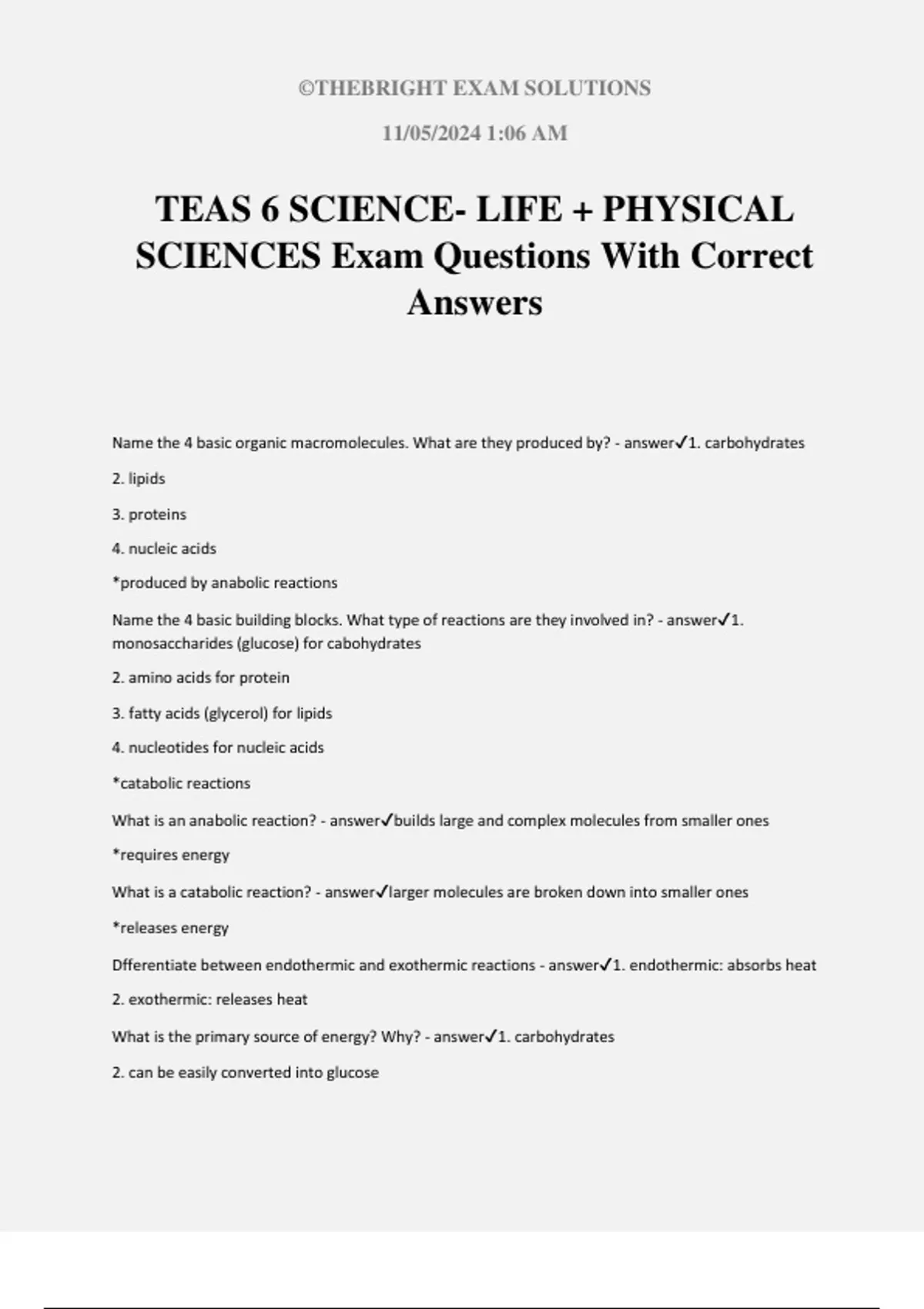 ©THEBRIGHT EXAM SOLUTIONS

11/05/2024 1:06 AM

TEAS 6 SCIENCE- LIFE + PHYSICAL SCIENCES Exam Questions With Correct Answers

Name the 4 basic organic macromolecules. What are they produced by? - answer✓1. carbohydrates

2. lipids

3. proteins

4. nucleic acids

*produced by anabolic reactions

Name the 4 basic building blocks. What type of reactions are they involved in? - answer✓1. monosaccharides (glucose) for cabohydrates

2. amino acids for protein

3. fatty acids (glycerol) for lipids

4. nucleotides for nucleic acids

*catabolic reactions

What is an anabolic reaction? - answer✓builds large and complex molecules from smaller ones

*requires energy

What is a catabolic reaction? - answer✓larger molecules are broken down into smaller ones

*releases energy

Dfferentiate between endothermic and exothermic reactions - answer✓1. endothermic: absorbs heat

2. exothermic: releases heat

What is the primary source of energy? Why? - answer✓1. carbohydrates

2. can be easily converted into glucose